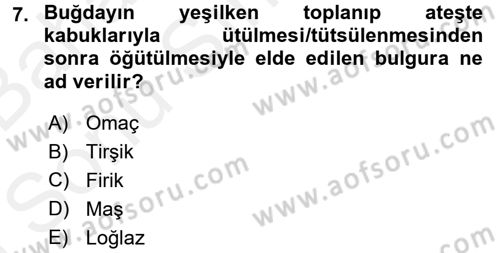 7. Buğdayın yeşilken toplanıp ateşte kabuklarıyla ütülmesi/tütsülenmesinden sonra öğütülmesiyle elde edilen bulgura ne ad verilir?

A) Omaç
B) Tirşik
C) Firik
D) Maş
E) Loğlaz

www.aofsoru.com
www.aofsoru.com
www.aofsoru.com
www.aofsoru.com